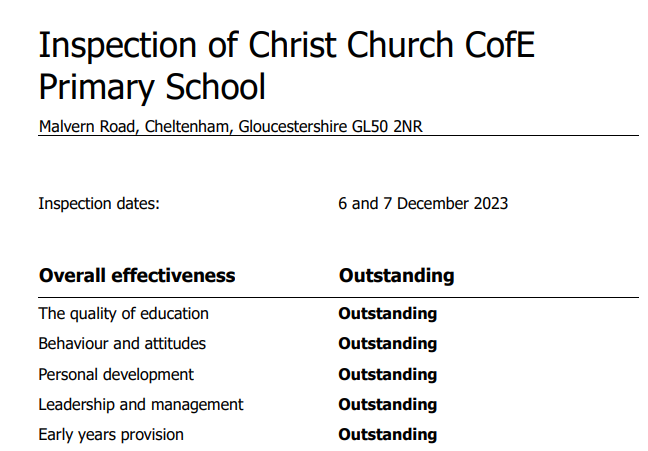 Inspection of Christ Church CofE Primary School

Malvern Road, Cheltenham, Gloucestershire GL50 2NR

Inspection dates: 6 and 7 December 2023

Overall effectiveness Outstanding

The quality of education Outstanding
Behaviour and attitudes Outstanding
Personal development Outstanding
Leadership and management Outstanding
Early years provision Outstanding